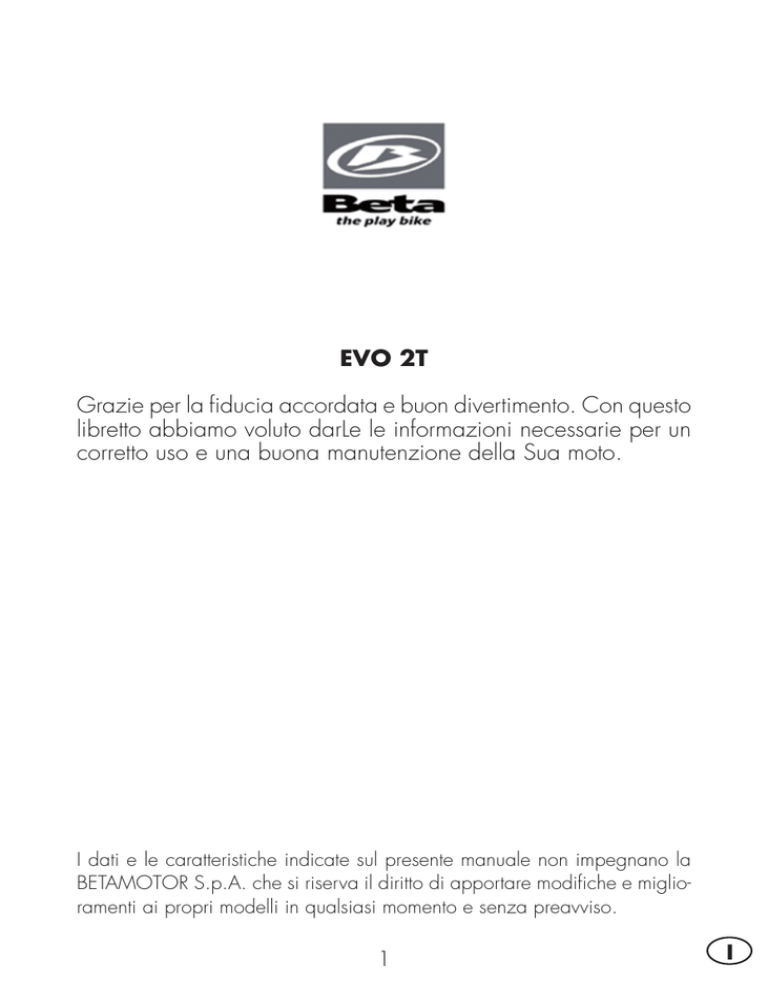 Beta
the play bike

EVO 2T

Grazie per la fiducia accordata e buon divertimento. Con questo libretto abbiamo voluto darLe le informazioni necessarie per un corretto uso e una buona manutenzione della Sua moto.

I dati e le caratteristiche indicate sul presente manuale non impegnano la BETAMOTOR S.p.A. che si riserva il diritto di apportare modifiche e miglioramenti ai propri modelli in qualsiasi momento e senza preavviso.

1

I